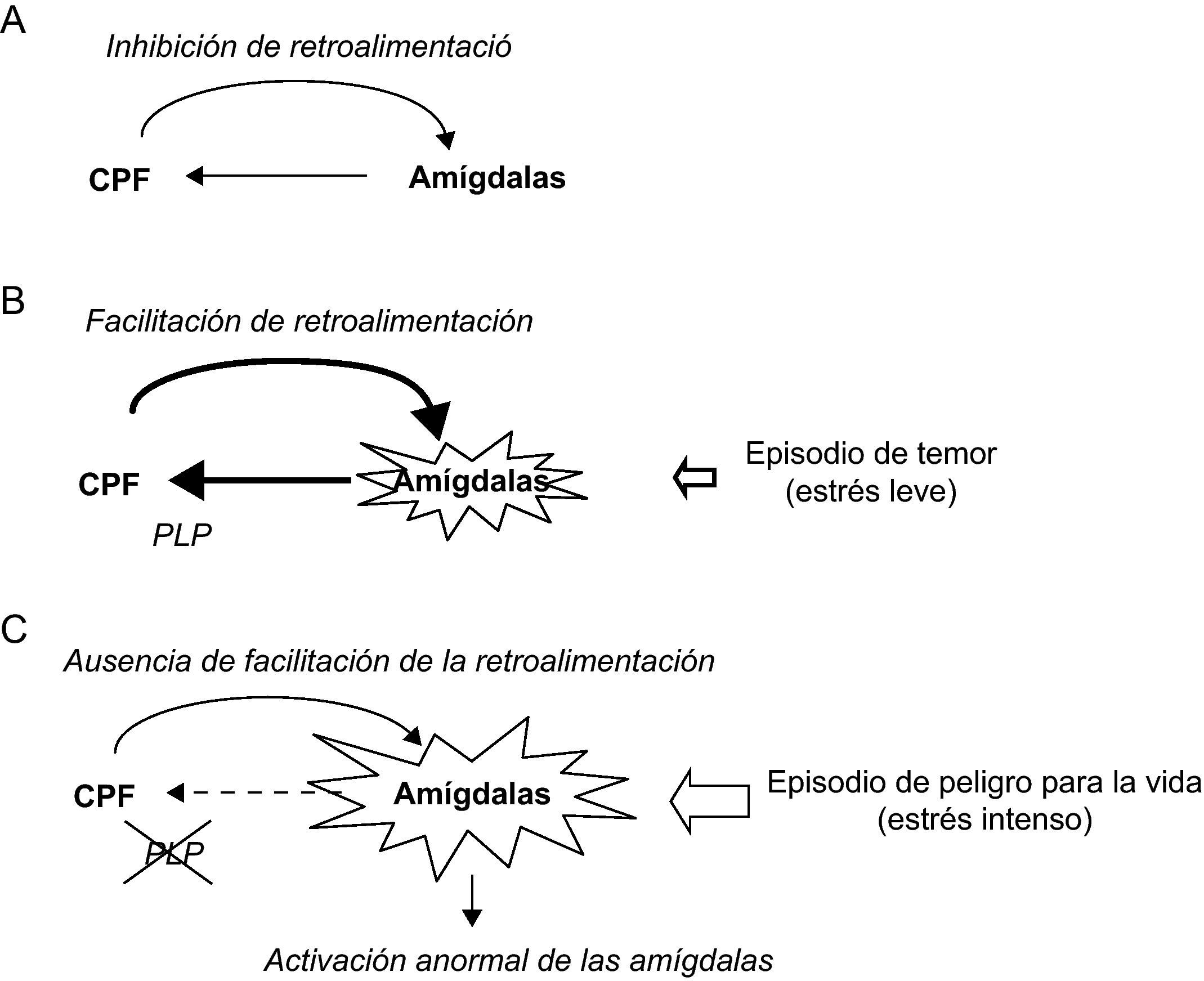 A

Inhibición de retroalimentació

CPF

Amígdalas

B

Facilitación de retroalimentación

CPF

Amígdalas

Episodio de temor (estrés leve)

PLP

C

Ausencia de facilitación de la retroalimentación

CPF

Amígdalas

Episodio de peligro para la vida (estrés intenso)

PLP

Activación anormal de las amígdalas